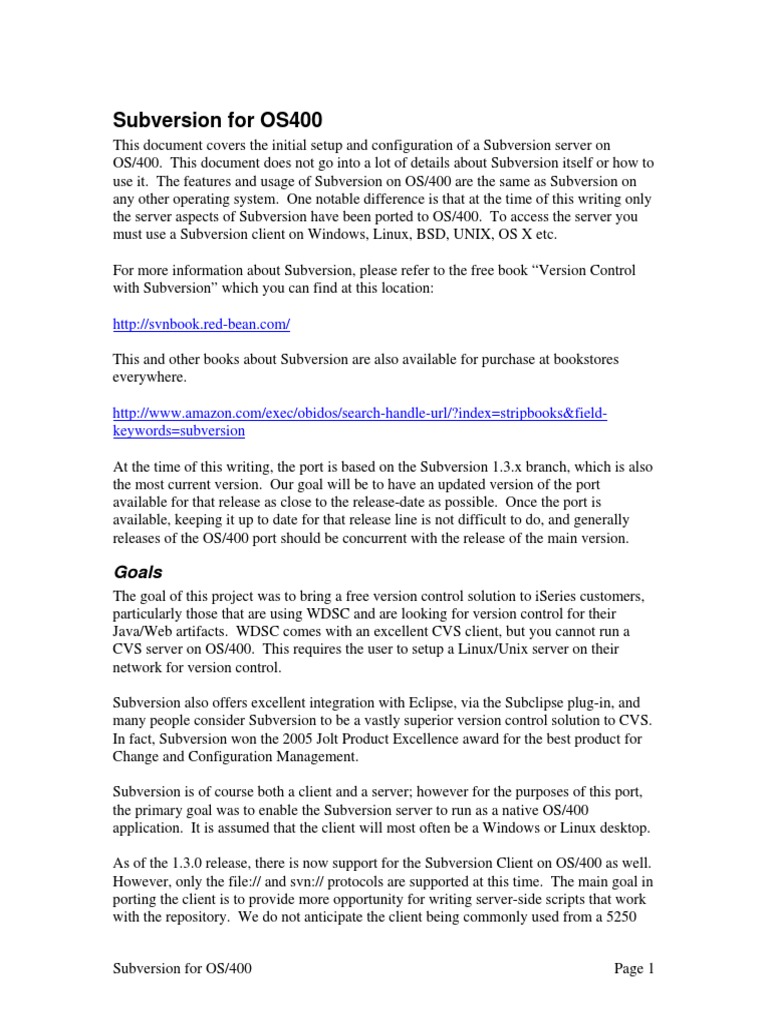 Subversion for OS400

This document covers the initial setup and configuration of a Subversion server on OS/400. This document does not go into a lot of details about Subversion itself or how to use it. The features and usage of Subversion on OS/400 are the same as Subversion on any other operating system. One notable difference is that at the time of this writing only the server aspects of Subversion have been ported to OS/400. To access the server you must use a Subversion client on Windows, Linux, BSD, UNIX, OS X etc.

For more information about Subversion, please refer to the free book “Version Control with Subversion” which you can find at this location:

http://svnbook.red-bean.com/

This and other books about Subversion are also available for purchase at bookstores everywhere.

http://www.amazon.com/exec/obidos/search-handle-url/?index=stripbooks&field-keywords=subversion

At the time of this writing, the port is based on the Subversion 1.3.x branch, which is also the most current version. Our goal will be to have an updated version of the port available for that release as close to the release-date as possible. Once the port is available, keeping it up to date for that release line is not difficult to do, and generally releases of the OS/400 port should be concurrent with the release of the main version.

Goals

The goal of this project was to bring a free version control solution to iSeries customers, particularly those that are using WDSC and are looking for version control for their Java/Web artifacts. WDSC comes with an excellent CVS client, but you cannot run a CVS server on OS/400. This requires the user to setup a Linux/Unix server on their network for version control.

Subversion also offers excellent integration with Eclipse, via the Subclipse plug-in, and many people consider Subversion to be a vastly superior version control solution to CVS. In fact, Subversion won the 2005 Jolt Product Excellence award for the best product for Change and Configuration Management.

Subversion is of course both a client and a server; however for the purposes of this port, the primary goal was to enable the Subversion server to run as a native OS/400 application. It is assumed that the client will most often be a Windows or Linux desktop.

As of the 1.3.0 release, there is now support for the Subversion Client on OS/400 as well. However, only the file:// and svn:// protocols are supported at this time. The main goal in porting the client is to provide more opportunity for writing server-side scripts that work with the repository. We do not anticipate the client being commonly used from a 5250

Subversion for OS/400 Page 1